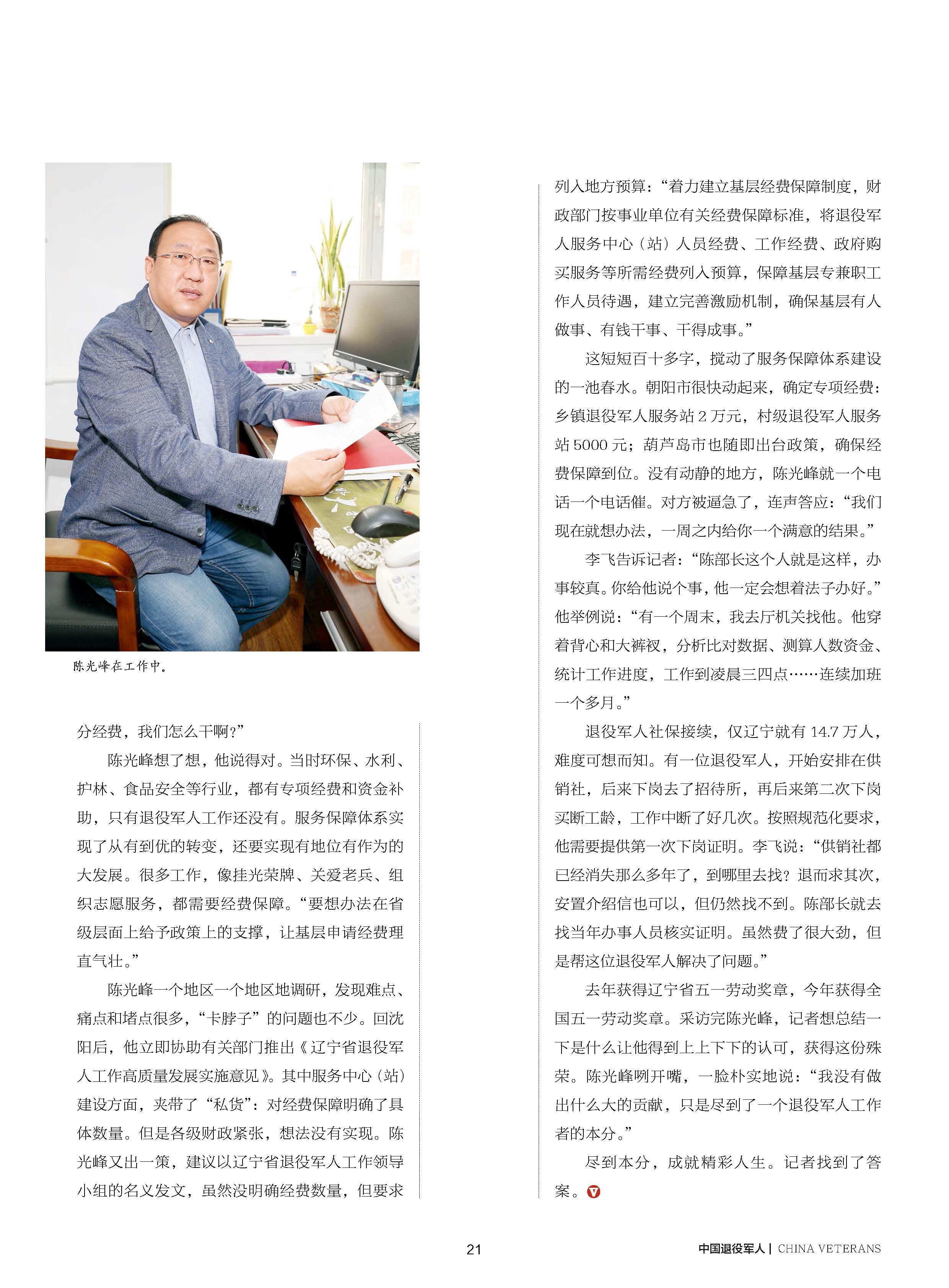 陈光峰在工作中。

分经费，我们怎么干啊？”

陈光峰想了想，他说得对。当时环保、水利、护林、食品安全等行业，都有专项经费和资金补助，只有退役军人工作还没有。服务保障体系实现了从有到优的转变，还要实现有地位有作为的大发展。很多工作，像挂光荣牌、关爱老兵、组织志愿服务，都需要经费保障。“要想办法在省级层面上给予政策上的支撑，让基层申请经费理直气壮。”

陈光峰一个地区一个地区地调研，发现难点、痛点和堵点很多，“卡脖子”的问题也不少。回沈阳后，他立即协助有关部门推出《辽宁省退役军人工作高质量发展实施意见》。其中服务中心（站）建设方面，夹带了“私货”：对经费保障明确了具体数量。但是各级财政紧张，想法没有实现。陈光峰又出一策，建议以辽宁省退役军人工作领导小组的名义发文，虽然没明确经费数量，但要求列入地方预算：“着力建立基层经费保障制度，财政部门按事业单位有关经费保障标准，将退役军人服务中心（站）人员经费、工作经费、政府购买服务等所需经费列入预算，保障基层专兼职工作人员待遇，建立完善激励机制，确保基层有人做事、有钱干事、干得成事。”

这短短百十多字，搅动了服务保障体系建设的一池春水。朝阳市很快动起来，确定专项经费：乡镇退役军人服务站 2 万元，村级退役军人服务站 5000 元；葫芦岛市也随即出台政策，确保经费保障到位。没有动静的地方，陈光峰就一个电话一个电话催。对方被逼急了，连声答应：“我们现在就想办法，一周之内给你一个满意的结果。”

李飞告诉记者：“陈部长这个人就是这样，办事较真。你给他说个事，他一定会想着法子办好。”他举例说：“有一个周末，我去厅机关找他。他穿着背心和大裤衩，分析比对数据、测算人数资金、统计工作进度，工作到凌晨三四点……连续加班一个多月。”

退役军人社保接续，仅辽宁就有 14.7 万人，难度可想而知。有一位退役军人，开始安排在供销社，后来下岗去了招待所，再后来第二次下岗买断工龄，工作中断了好几次。按照规范化要求，他需要提供第一次下岗证明。李飞说：“供销社都已经消失那么多年了，到哪里去找？退而求其次，安置介绍信也可以，但仍然找不到。陈部长就去找当年办事人员核实证明。虽然费了很大劲，但是帮这位退役军人解决了问题。”

去年获得辽宁省五一劳动奖章，今年获得全国五一劳动奖章。采访完陈光峰，记者想总结一下是什么让他得到上上下下的认可，获得这份殊荣。陈光峰咧开嘴，一脸朴实地说：“我没有做出什么大的贡献，只是尽到了一个退役军人工作者的本分。”

尽到本分，成就精彩人生。记者找到了答案。

21

中国退役军人 | CHINA VETERANS